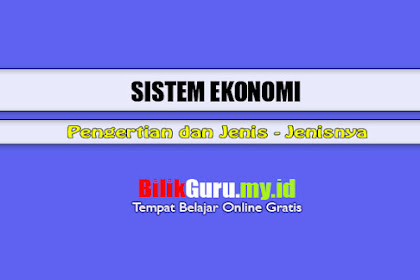 SISTEM EKONOMI

Pengertian dan Jenis - Jenisnya

BilikGuru.my.id
Tempat Belajar Online Gratis